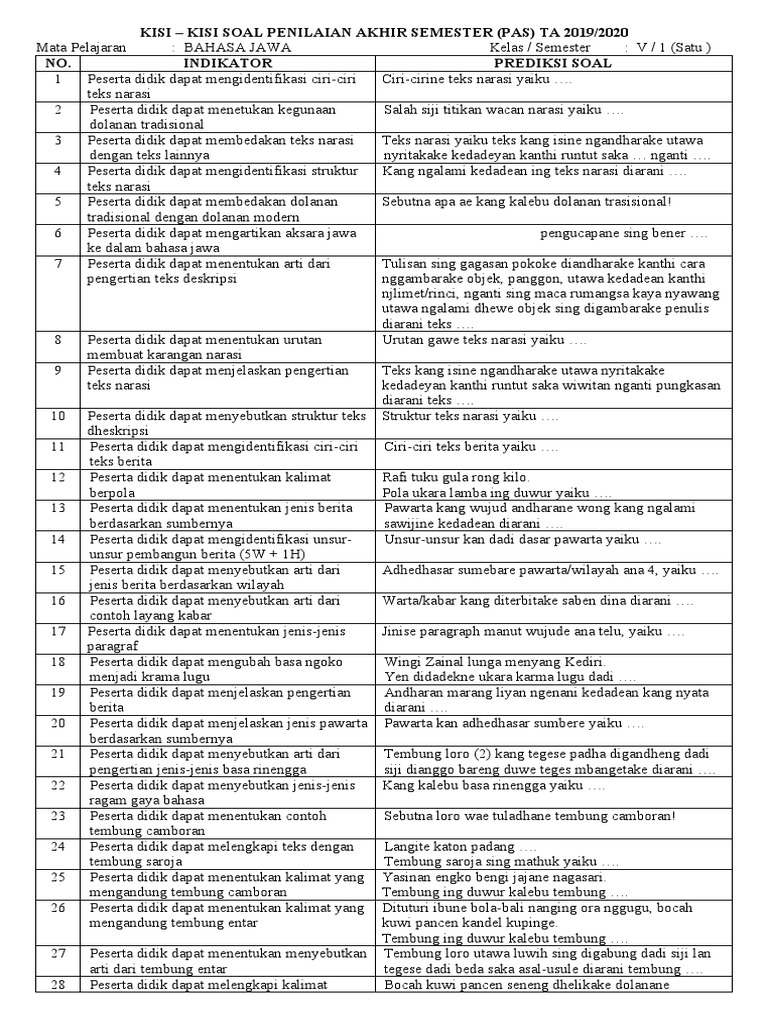 KISI – KISI SOAL PENILAIAN AKHIR SEMESTER (PAS) TA 2019/2020

Mata Pelajaran : BAHASA JAWA Kelas / Semester : V / 1 (Satu )

| NO. | INDIKATOR | PREDIKSI SOAL |
|---|---|---|
| 1 | Peserta didik dapat mengidentifikasi ciri-ciri teks narasi | Ciri-cirine teks narasi yaiku …. |
| 2 | Peserta didik dapat menetukan kegunaan dolanan tradisional | Salah siji titikan wacan narasi yaiku …. |
| 3 | Peserta didik dapat membedakan teks narasi dengan teks lainnya | Teks narasi yaiku teks kang isine ngandharake utawa nyritakake kedadeyan kanthi runtut saka … nganti …. |
| 4 | Peserta didik dapat mengidentifikasi struktur teks narasi | Kang ngalami kedadean ing teks narasi diarani …. |
| 5 | Peserta didik dapat membedakan dolanan tradisional dengan dolanan modern | Sebutna apa ae kang kalebu dolanan trasisional! |
| 6 | Peserta didik dapat mengartikan aksara jawa ke dalam bahasa jawa | pengucapane sing bener …. |
| 7 | Peserta didik dapat menentukan arti dari pengertian teks deskripsi | Tulisan sing gagasan pokoke diandharake kanthi cara nggambarake objek, panggon, utawa kedadean kanthi njlimet/rinci, nganti sing maca rumangsa kaya nyawang utawa ngalami dhewe objek sing digambarake penulis diarani teks …. |
| 8 | Peserta didik dapat menentukan urutan membuat karangan narasi | Urutan gawe teks narasi yaiku …. |
| 9 | Peserta didik dapat menjelaskan pengertian teks narasi | Teks kang isine ngandharake utawa nyritakake kedadeyan kanthi runtut saka wiwitan nganti pungkasan diarani teks …. |
| 10 | Peserta didik dapat menyebutkan struktur teks dheskripsi | Struktur teks narasi yaiku …. |
| 11 | Peserta didik dapat mengidentifikasi ciri-ciri teks berita | Ciri-ciri teks berita yaiku …. |
| 12 | Peserta didik dapat menentukan kalimat berpola | Rafi tuku gula rong kilo. Pola ukara lamba ing duwur yaiku …. |
| 13 | Peserta didik dapat menentukan jenis berita berdasarkan sumbernya | Pawarta kang wujud andharane wong kang ngalami sawijine kedadean diarani …. |
| 14 | Peserta didik dapat mengidentifikasi unsur-unsur pembangun berita (5W + 1H) | Unsur-unsur kan dadi dasar pawarta yaiku …. |
| 15 | Peserta didik dapat menyebutkan arti dari jenis berita berdasarkan wilayah | Adhedhasar sumebare pawarta/wilayah ana 4, yaiku …. |
| 16 | Peserta didik dapat menyebutkan arti dari contoh layang kabar | Warta/kabar kang diterbitake saben dina diarani …. |
| 17 | Peserta didik dapat menentukan jenis-jenis paragraf | Jinise paragraph manut wujude ana telu, yaiku …. |
| 18 | Peserta didik dapat mengubah basa ngoko menjadi krama lugu | Wingi Zainal lunga menyang Kediri. Yen didadekne ukara karma lugu dadi …. |
| 19 | Peserta didik dapat menjelaskan pengertian berita | Andharan marang liyan ngenani kedadean kang nyata diarani …. |
| 20 | Peserta didik dapat menjelaskan jenis pawarta berdasarkan sumbernya | Pawarta kan adhedhasar sumbere yaiku …. |
| 21 | Peserta didik dapat menyebutkan arti dari pengertian jenis-jenis basa rinengga | Tembung loro (2) kang tegese padha digandheng dadi siji dianggo bareng duwe teges mbangetake diarani …. |
| 22 | Peserta didik dapat menyebutkan jenis-jenis ragam gaya bahasa | Kang kalebu basa rinengga yaiku …. |
| 23 | Peserta didik dapat menentukan contoh tembung camboran | Sebutna loro wae tuladhane tembung camboran! |
| 24 | Peserta didik dapat melengkapi teks dengan tembung saroja | Langite katon padang …. Tembung saroja sing mathuk yaiku …. |
| 25 | Peserta didik dapat menentukan kalimat yang mengandung tembung camboran | Yasinan engko bengi jajane nagasari. Tembung ing duwur kalebu tembung …. |
| 26 | Peserta didik dapat menentukan kalimat yang mengandung tembung entar | Dituturi ibune bola-bali nanging ora nggugu, bocah kuwi pancen kandel kupinge. Tembung ing duwur kalebu tembung …. |
| 27 | Peserta didik dapat menentukan menyebutkan arti dari tembung entar | Tembung loro utawa luwih sing digabung dadi siji lan tegese dadi beda saka asal-usule diarani tembung …. |
| 28 | Peserta didik dapat melengkapi kalimat | Bocah kuwi pancen seneng dhelikake dolanane |